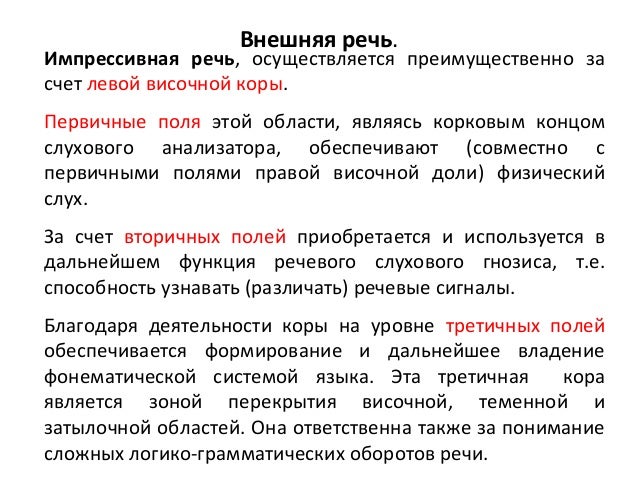 Внешняя речь.

Импрессивная речь, осуществляется преимущественно за счет левой височной коры.

Первичные поля этой области, являясь корковым концом слухового анализатора, обеспечивают (совместно с первичными полями правой височной доли) физический слух.

За счет вторичных полей приобретается и используется в дальнейшем функция речевого слухового гнозиса, т.е. способность узнавать (различать) речевые сигналы.

Благодаря деятельности коры на уровне третичных полей обеспечивается формирование и дальнейшее владение фонематической системой языка. Эта третичная кора является зоной перекрытия височной, теменной и затылочной областей. Она ответственна также за понимание сложных логико-грамматических оборотов речи.